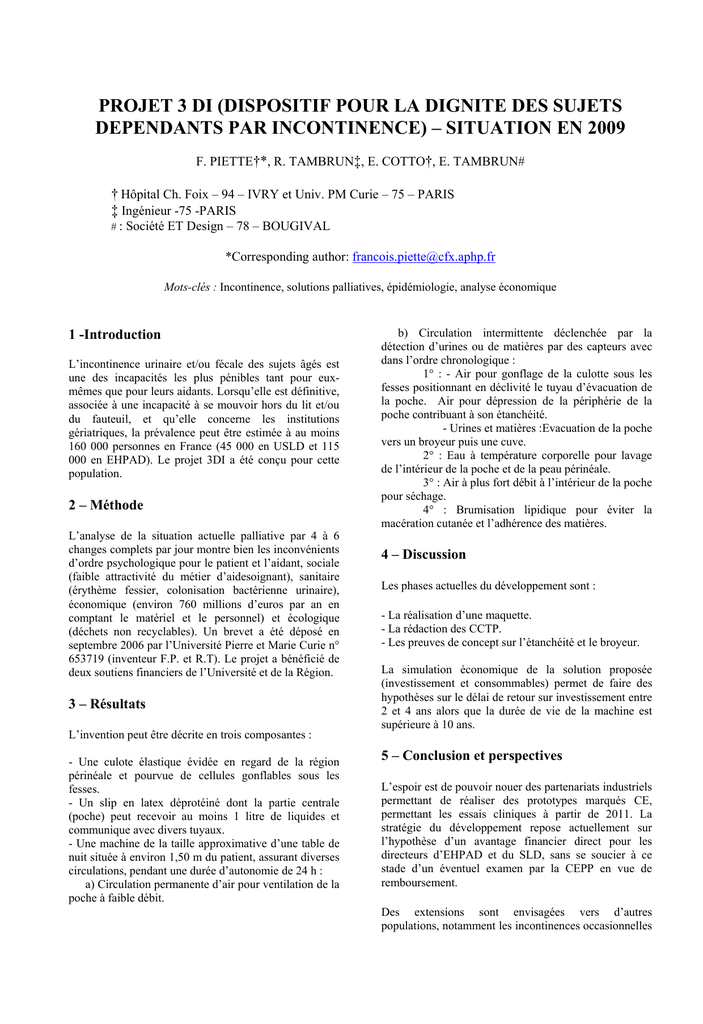 PROJET 3 DI (DISPOSITIF POUR LA DIGNITE DES SUJETS DEPENDANTS PAR INCONTINENCE) – SITUATION EN 2009

F. PIETTE†*, R. TAMBRUN‡, E. COTTO†, E. TAMBRUN#

† Hôpital Ch. Foix – 94 – IVRY et Univ. PM Curie – 75 – PARIS
‡ Ingénieur -75 -PARIS
# : Société ET Design – 78 – BOUGIVAL

*Corresponding author: francois.piette@cfx.aphp.fr

Mots-clés : Incontinence, solutions palliatives, épidémiologie, analyse économique

1 -Introduction

L'incontinence urinaire et/ou fécale des sujets âgés est une des incapacités les plus pénibles tant pour eux-mêmes que pour leurs aidants. Lorsqu'elle est définitive, associée à une incapacité à se mouvoir hors du lit et/ou du fauteuil, et qu'elle concerne les institutions gériatriques, la prévalence peut être estimée à au moins 160 000 personnes en France (45 000 en USLD et 115 000 en EHPAD). Le projet 3DI a été conçu pour cette population.

2 – Méthode

L'analyse de la situation actuelle palliative par 4 à 6 changes complets par jour montre bien les inconvénients d'ordre psychologique pour le patient et l'aidant, sociale (faible attractivité du métier d'aidesoignant), sanitaire (érythème fessier, colonisation bactérienne urinaire), économique (environ 760 millions d'euros par an en comptant le matériel et le personnel) et écologique (déchets non recyclables). Un brevet a été déposé en septembre 2006 par l'Université Pierre et Marie Curie n° 653719 (inventeur F.P. et R.T). Le projet a bénéficié de deux soutiens financiers de l'Université et de la Région.

3 – Résultats

L'invention peut être décrite en trois composantes :

- Une culote élastique évidée en regard de la région périnéale et pourvue de cellules gonflables sous les fesses.
- Un slip en latex déprotéiné dont la partie centrale (poche) peut recevoir au moins 1 litre de liquides et communique avec divers tuyaux.
- Une machine de la taille approximative d'une table de nuit située à environ 1,50 m du patient, assurant diverses circulations, pendant une durée d'autonomie de 24 h :
a) Circulation permanente d'air pour ventilation de la poche à faible débit.

b) Circulation intermittente déclenchée par la détection d'urines ou de matières par des capteurs avec dans l'ordre chronologique :
1° : - Air pour gonflage de la culotte sous les fesses positionnant en déclivité le tuyau d'évacuation de la poche. Air pour dépression de la périphérie de la poche contribuant à son étanchéité.
- Urines et matières :Evacuation de la poche vers un broyeur puis une cuve.
2° : Eau à température corporelle pour lavage de l'intérieur de la poche et de la peau périnéale.
3° : Air à plus fort débit à l'intérieur de la poche pour séchage.
4° : Brumisation lipidique pour éviter la macération cutanée et l'adhérence des matières.

4 – Discussion

Les phases actuelles du développement sont :

- La réalisation d'une maquette.
- La rédaction des CCTP.
- Les preuves de concept sur l'étanchéité et le broyeur.

La simulation économique de la solution proposée (investissement et consommables) permet de faire des hypothèses sur le délai de retour sur investissement entre 2 et 4 ans alors que la durée de vie de la machine est supérieure à 10 ans.

5 – Conclusion et perspectives

L'espoir est de pouvoir nouer des partenariats industriels permettant de réaliser des prototypes marqués CE, permettant les essais cliniques à partir de 2011. La stratégie du développement repose actuellement sur l'hypothèse d'un avantage financier direct pour les directeurs d'EHPAD et du SLD, sans se soucier à ce stade d'un éventuel examen par la CEPP en vue de remboursement.

Des extensions sont envisagées vers d'autres populations, notamment les incontinences occasionnelles